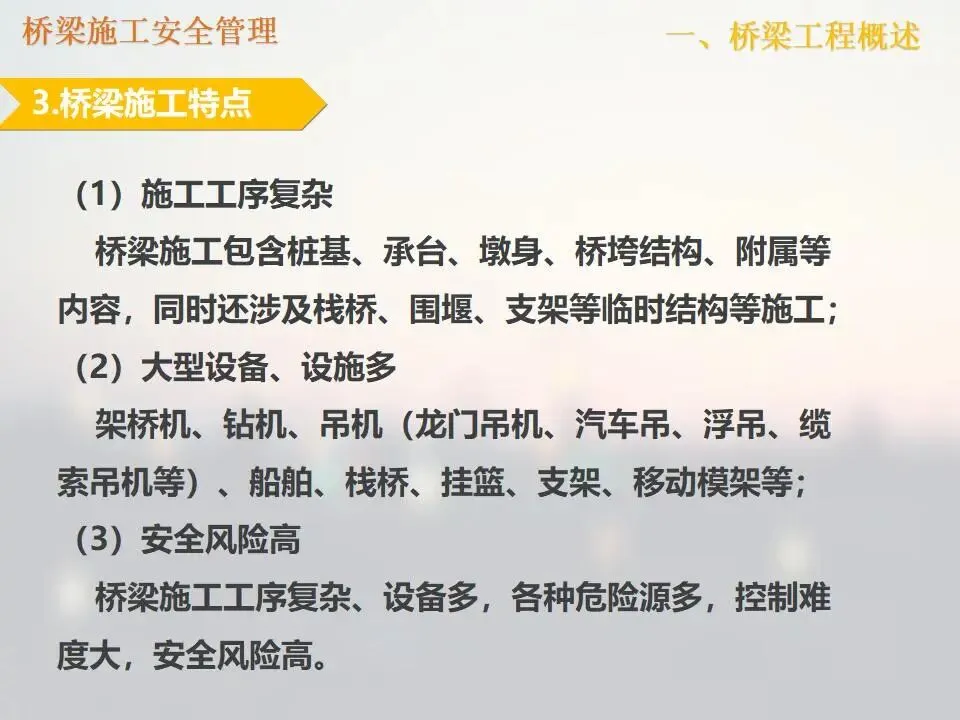 桥梁施工安全管理

一、桥梁工程概述

3.桥梁施工特点

（1）施工工序复杂

桥梁施工包含桩基、承台、墩身、桥垮结构、附属等内容，同时还涉及栈桥、围堰、支架等临时结构等施工；

（2）大型设备、设施多

架桥机、钻机、吊机（龙门吊机、汽车吊、浮吊、缆索吊机等）、船舶、栈桥、挂篮、支架、移动模架等；

（3）安全风险高

桥梁施工工序复杂、设备多，各种危险源多，控制难度大，安全风险高。